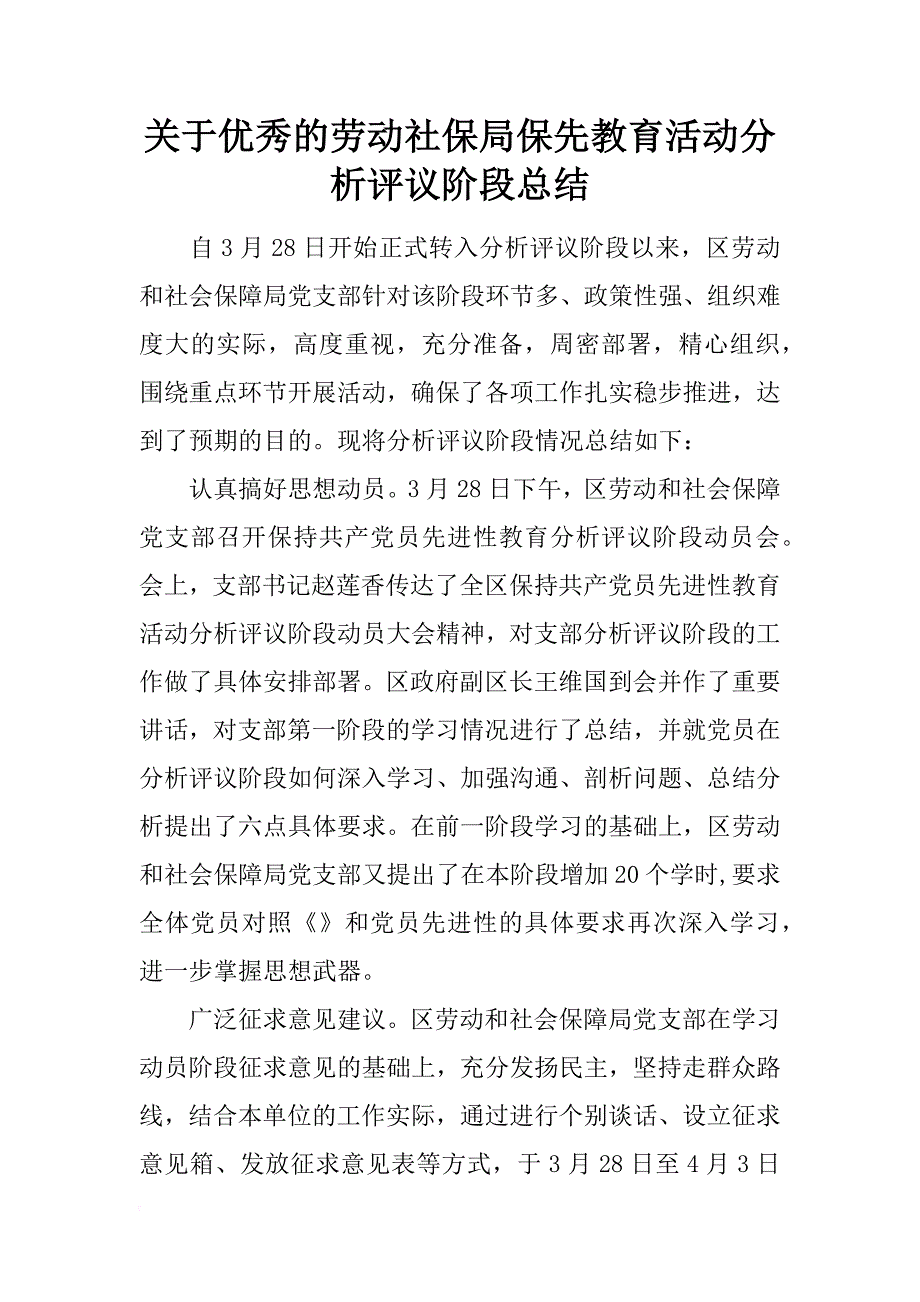 关于优秀的劳动社保局保先教育活动分析评议阶段总结

自3月28日开始正式转入分析评议阶段以来，区劳动和社会保障局党支部针对该阶段环节多、政策性强、组织难度大的实际，高度重视，充分准备，周密部署，精心组织，围绕重点环节开展活动，确保了各项工作扎实稳步推进，达到了预期的目的。现将分析评议阶段情况总结如下：

认真搞好思想动员。3月28日下午，区劳动和社会保障党支部召开保持共产党员先进性教育分析评议阶段动员会。会上，支部书记赵莲香传达了全区保持共产党员先进性教育活动分析评议阶段动员大会精神，对支部分析评议阶段的工作做了具体安排部署。区政府副区长王维国到会并作了重要讲话，对支部第一阶段的学习情况进行了总结，并就党员在分析评议阶段如何深入学习、加强沟通、剖析问题、总结分析提出了六点具体要求。在前一阶段学习的基础上，区劳动和社会保障局党支部又提出了在本阶段增加20个学时,要求全体党员对照《》和党员先进性的具体要求再次深入学习，进一步掌握思想武器。

广泛征求意见建议。区劳动和社会保障局党支部在学习动员阶段征求意见的基础上，充分发扬民主，坚持走群众路线，结合本单位的工作实际，通过进行个别谈话、设立征求意见箱、发放征求意见表等方式，于3月28日至4月3日